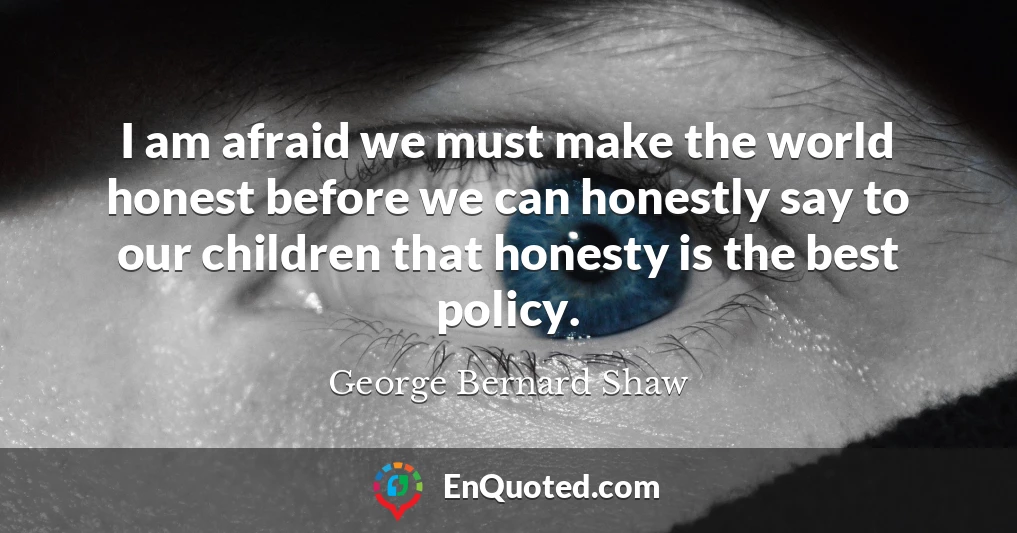 I am afraid we must make the world honest before we can honestly say to our children that honesty is the best policy.

George Bernard Shaw

EnQuoted.com